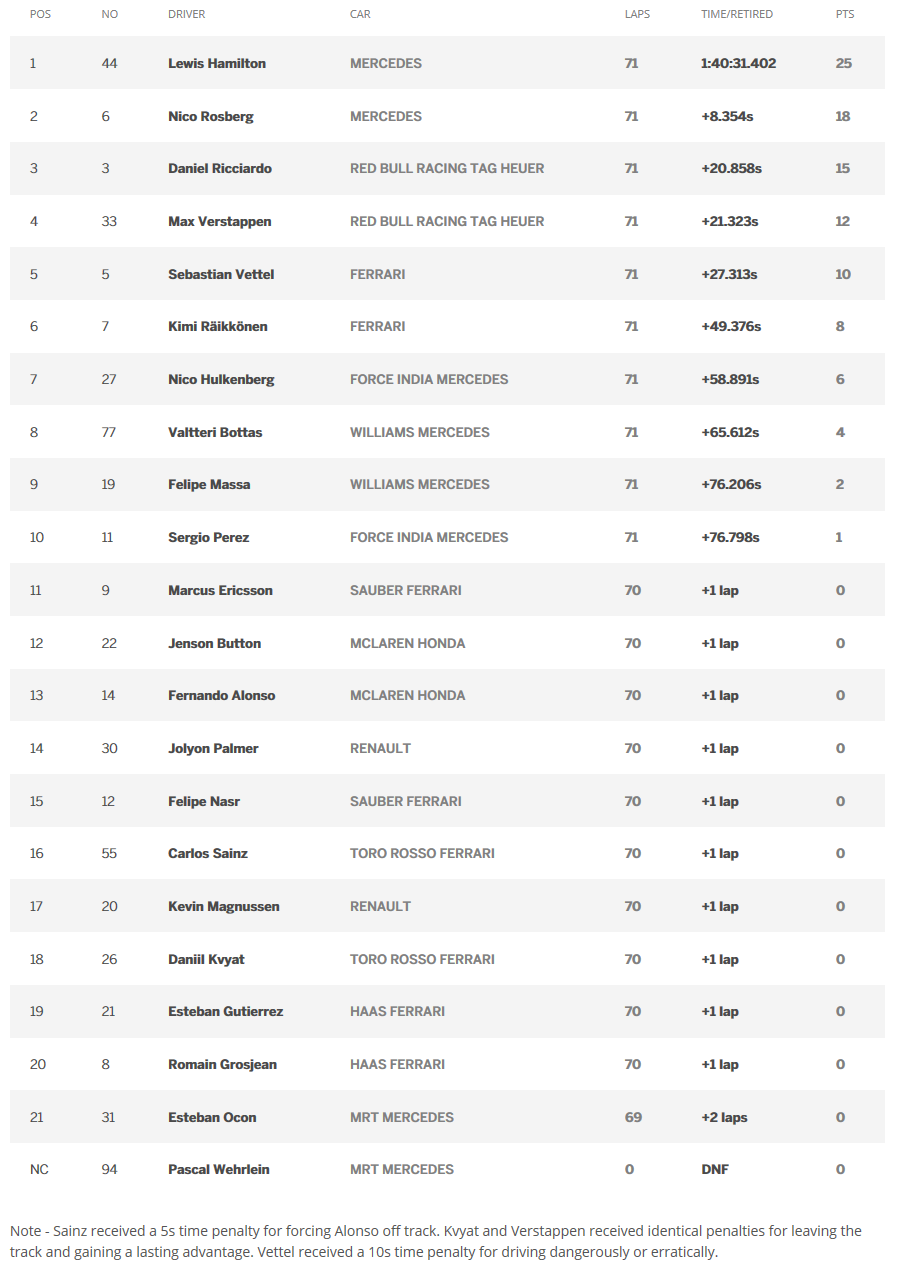 | POS | NO | DRIVER | CAR | LAPS | TIME/RETIRED | PTS |
|---|---|---|---|---|---|---|
| 1 | 44 | Lewis Hamilton | MERCEDES | 71 | 1:40:31.402 | 25 |
| 2 | 6 | Nico Rosberg | MERCEDES | 71 | +8.354s | 18 |
| 3 | 3 | Daniel Ricciardo | RED BULL RACING TAG HEUER | 71 | +20.858s | 15 |
| 4 | 33 | Max Verstappen | RED BULL RACING TAG HEUER | 71 | +21.323s | 12 |
| 5 | 5 | Sebastian Vettel | FERRARI | 71 | +27.313s | 10 |
| 6 | 7 | Kimi Räikkönen | FERRARI | 71 | +49.376s | 8 |
| 7 | 27 | Nico Hulkenberg | FORCE INDIA MERCEDES | 71 | +58.891s | 6 |
| 8 | 77 | Valtteri Bottas | WILLIAMS MERCEDES | 71 | +65.612s | 4 |
| 9 | 19 | Felipe Massa | WILLIAMS MERCEDES | 71 | +76.206s | 2 |
| 10 | 11 | Sergio Perez | FORCE INDIA MERCEDES | 71 | +76.798s | 1 |
| 11 | 9 | Marcus Ericsson | SAUBER FERRARI | 70 | +1 lap | 0 |
| 12 | 22 | Jenson Button | MCLAREN HONDA | 70 | +1 lap | 0 |
| 13 | 14 | Fernando Alonso | MCLAREN HONDA | 70 | +1 lap | 0 |
| 14 | 30 | Jolyon Palmer | RENAULT | 70 | +1 lap | 0 |
| 15 | 12 | Felipe Nasr | SAUBER FERRARI | 70 | +1 lap | 0 |
| 16 | 55 | Carlos Sainz | TORO ROSSO FERRARI | 70 | +1 lap | 0 |
| 17 | 20 | Kevin Magnussen | RENAULT | 70 | +1 lap | 0 |
| 18 | 26 | Daniil Kvyat | TORO ROSSO FERRARI | 70 | +1 lap | 0 |
| 19 | 21 | Esteban Gutierrez | HAAS FERRARI | 70 | +1 lap | 0 |
| 20 | 8 | Romain Grosjean | HAAS FERRARI | 70 | +1 lap | 0 |
| 21 | 31 | Esteban Ocon | MRT MERCEDES | 69 | +2 laps | 0 |
| NC | 94 | Pascal Wehrlein | MRT MERCEDES | 0 | DNF | 0 |

Note - Sainz received a 5s time penalty for forcing Alonso off track. Kvyat and Verstappen received identical penalties for leaving the track and gaining a lasting advantage. Vettel received a 10s time penalty for driving dangerously or erratically.